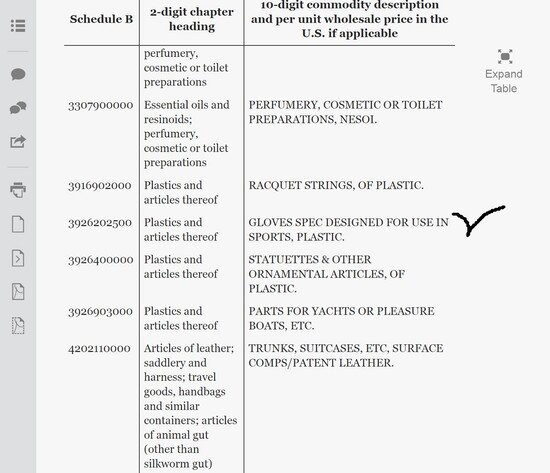 | Schedule B | 2-digit chapter heading | 10-digit commodity description and per unit wholesale price in the U.S. if applicable |
|---|---|---|
| | perfumery, cosmetic or toilet preparations | |
| 3307900000 | Essential oils and resinoids; perfumery, cosmetic or toilet preparations | PERFUMERY, COSMETIC OR TOILET PREPARATIONS, NESOI. |
| 3916902000 | Plastics and articles thereof | RACQUET STRINGS, OF PLASTIC. |
| 3926202500 | Plastics and articles thereof | GLOVES SPEC DESIGNED FOR USE IN SPORTS, PLASTIC. |
| 3926400000 | Plastics and articles thereof | STATUETTES & OTHER ORNAMENTAL ARTICLES, OF PLASTIC. |
| 3926903000 | Plastics and articles thereof | PARTS FOR YACHTS OR PLEASURE BOATS, ETC. |
| 4202110000 | Articles of leather; saddlery and harness; travel goods, handbags and similar containers; articles of animal gut (other than silkworm gut) | TRUNKS, SUITCASES, ETC, SURFACE COMPS/PATENT LEATHER. |

Expand Table